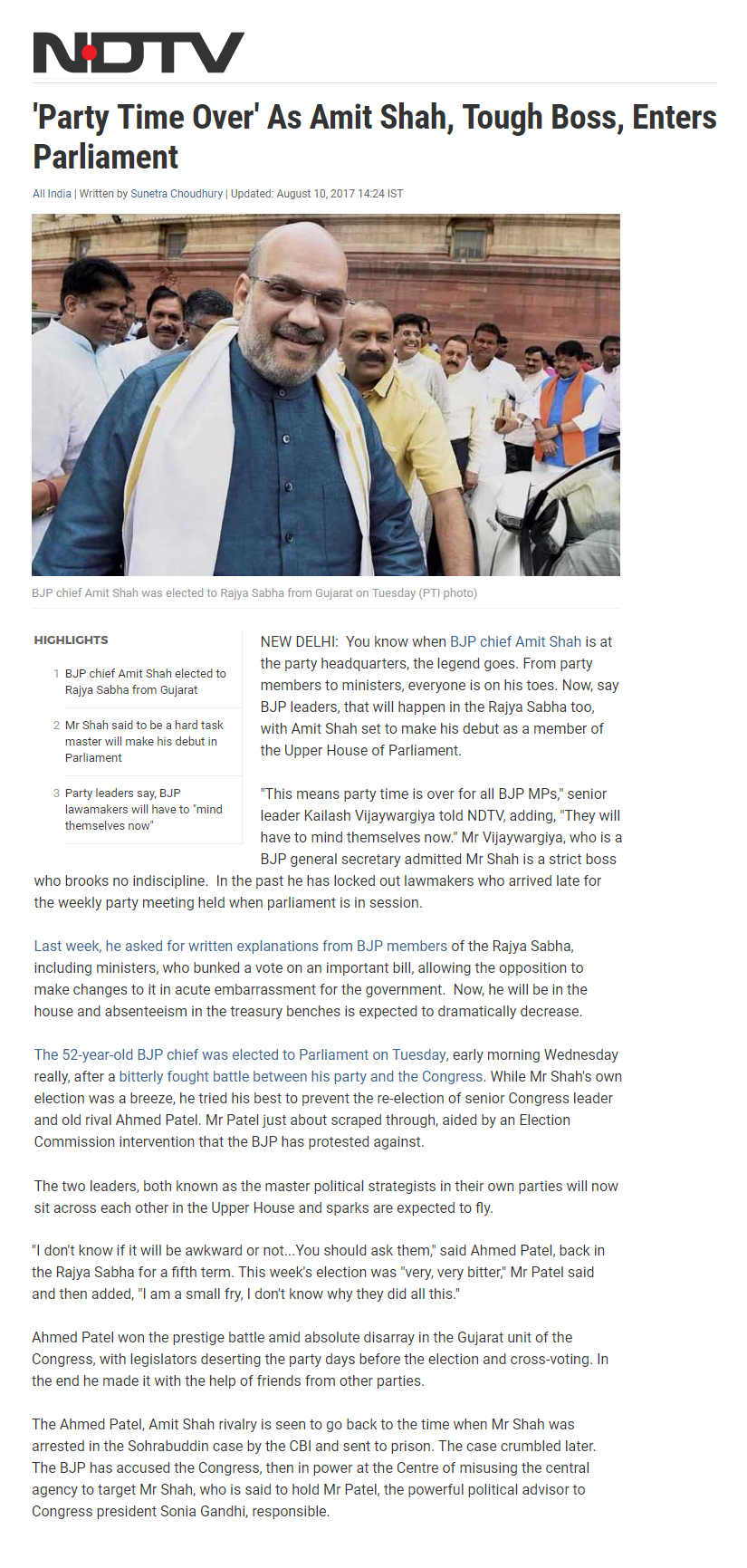 NDTV

'Party Time Over' As Amit Shah, Tough Boss, Enters Parliament

All India | Written by Sunetra Choudhury | Updated: August 10, 2017 14:24 IST

BJP chief Amit Shah was elected to Rajya Sabha from Gujarat on Tuesday (PTI photo)

HIGHLIGHTS

1 BJP chief Amit Shah elected to Rajya Sabha from Gujarat

2 Mr Shah said to be a hard task master will make his debut in Parliament

3 Party leaders say, BJP lawamakers will have to "mind themselves now"

NEW DELHI: You know when BJP chief Amit Shah is at the party headquarters, the legend goes. From party members to ministers, everyone is on his toes. Now, say BJP leaders, that will happen in the Rajya Sabha too, with Amit Shah set to make his debut as a member of the Upper House of Parliament.

"This means party time is over for all BJP MPs," senior leader Kailash Vijaywargiya told NDTV, adding, "They will have to mind themselves now." Mr Vijaywargiya, who is a BJP general secretary admitted Mr Shah is a strict boss who brooks no indiscipline. In the past he has locked out lawmakers who arrived late for the weekly party meeting held when parliament is in session.

Last week, he asked for written explanations from BJP members of the Rajya Sabha, including ministers, who bunked a vote on an important bill, allowing the opposition to make changes to it in acute embarrassment for the government. Now, he will be in the house and absenteeism in the treasury benches is expected to dramatically decrease.

The 52-year-old BJP chief was elected to Parliament on Tuesday, early morning Wednesday really, after a bitterly fought battle between his party and the Congress. While Mr Shah's own election was a breeze, he tried his best to prevent the re-election of senior Congress leader and old rival Ahmed Patel. Mr Patel just about scraped through, aided by an Election Commission intervention that the BJP has protested against.

The two leaders, both known as the master political strategists in their own parties will now sit across each other in the Upper House and sparks are expected to fly.

"I don't know if it will be awkward or not...You should ask them," said Ahmed Patel, back in the Rajya Sabha for a fifth term. This week's election was "very, very bitter," Mr Patel said and then added, "I am a small fry, I don't know why they did all this."

Ahmed Patel won the prestige battle amid absolute disarray in the Gujarat unit of the Congress, with legislators deserting the party days before the election and cross-voting. In the end he made it with the help of friends from other parties.

The Ahmed Patel, Amit Shah rivalry is seen to go back to the time when Mr Shah was arrested in the Sohrabuddin case by the CBI and sent to prison. The case crumbled later. The BJP has accused the Congress, then in power at the Centre of misusing the central agency to target Mr Shah, who is said to hold Mr Patel, the powerful political advisor to Congress president Sonia Gandhi, responsible.